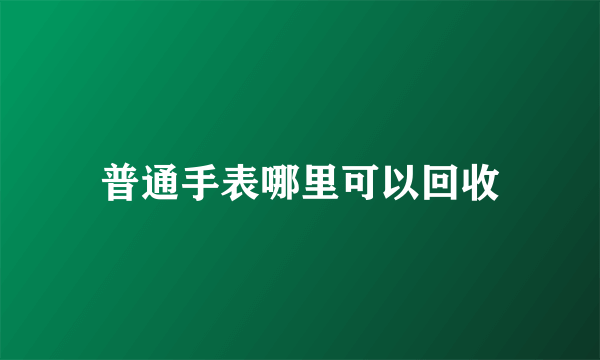 普通手表哪里可以回收